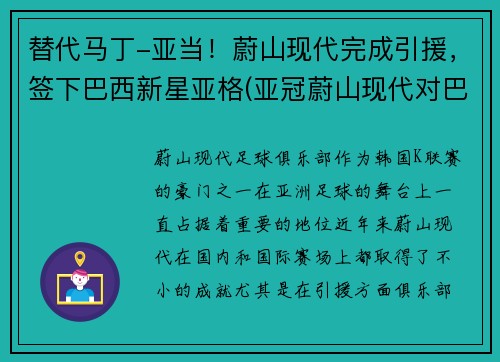 替代马丁-亚当！蔚山现代完成引援，签下巴西新星亚格(亚冠蔚山现代对巴

蔚山现代足球俱乐部作为韩国K联赛的豪门之一在亚洲足球的舞台上一直占据着重要的地位近年来蔚山现代在国内和国际赛场上都取得了不小的成就尤其是在引援方面俱乐部